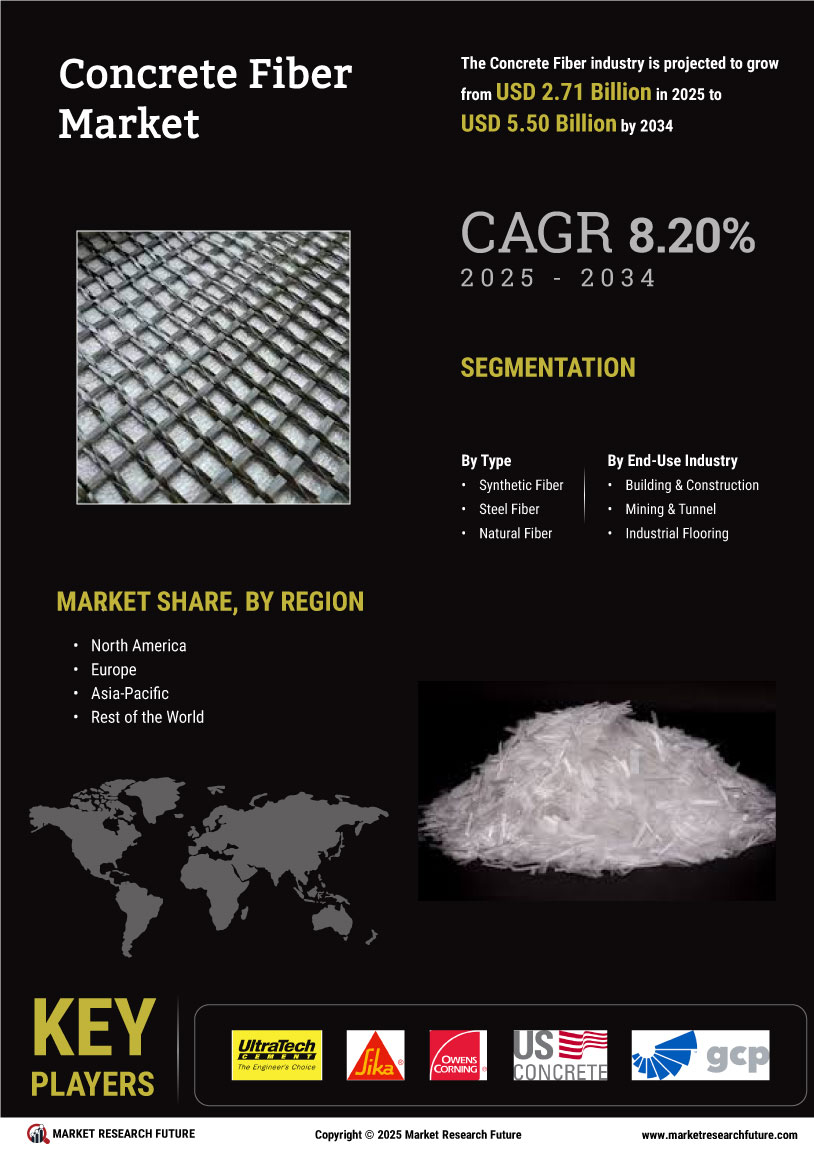 Concrete Fiber Market

The Concrete Fiber industry is projected to grow from USD 2.71 Billion in 2025 to USD 5.50 Billion by 2034

CAGR 8.20%
2025 - 2034

SEGMENTATION

By Type
• Synthetic Fiber
• Steel Fiber
• Natural Fiber

By End-Use Industry
• Building & Construction
• Mining & Tunnel
• Industrial Flooring

MARKET SHARE, BY REGION
• North America
• Europe
• Asia-Pacific
• Rest of the World

KEY PLAYERS

UltraTech CEMENT The Engineer's Choice
Sika
OWENS CORNING
US CONCRETE
gcp

MARKET RESEARCH FUTURE
Copyright © 2025 Market Research Future
www.marketresearchfuture.com